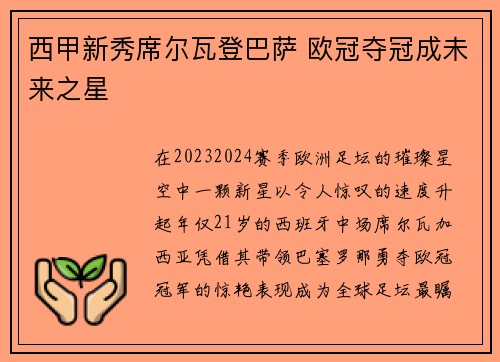 西甲新秀席尔瓦登巴萨 欧冠夺冠成未来之星

在20232024赛季欧洲足坛的璀璨星空中一颗新星以令人惊叹的速度升起年仅21岁的西班牙中场席尔瓦加西亚凭借其带领巴塞罗那勇夺欧冠冠军的惊艳表现成为全球足坛最瞩